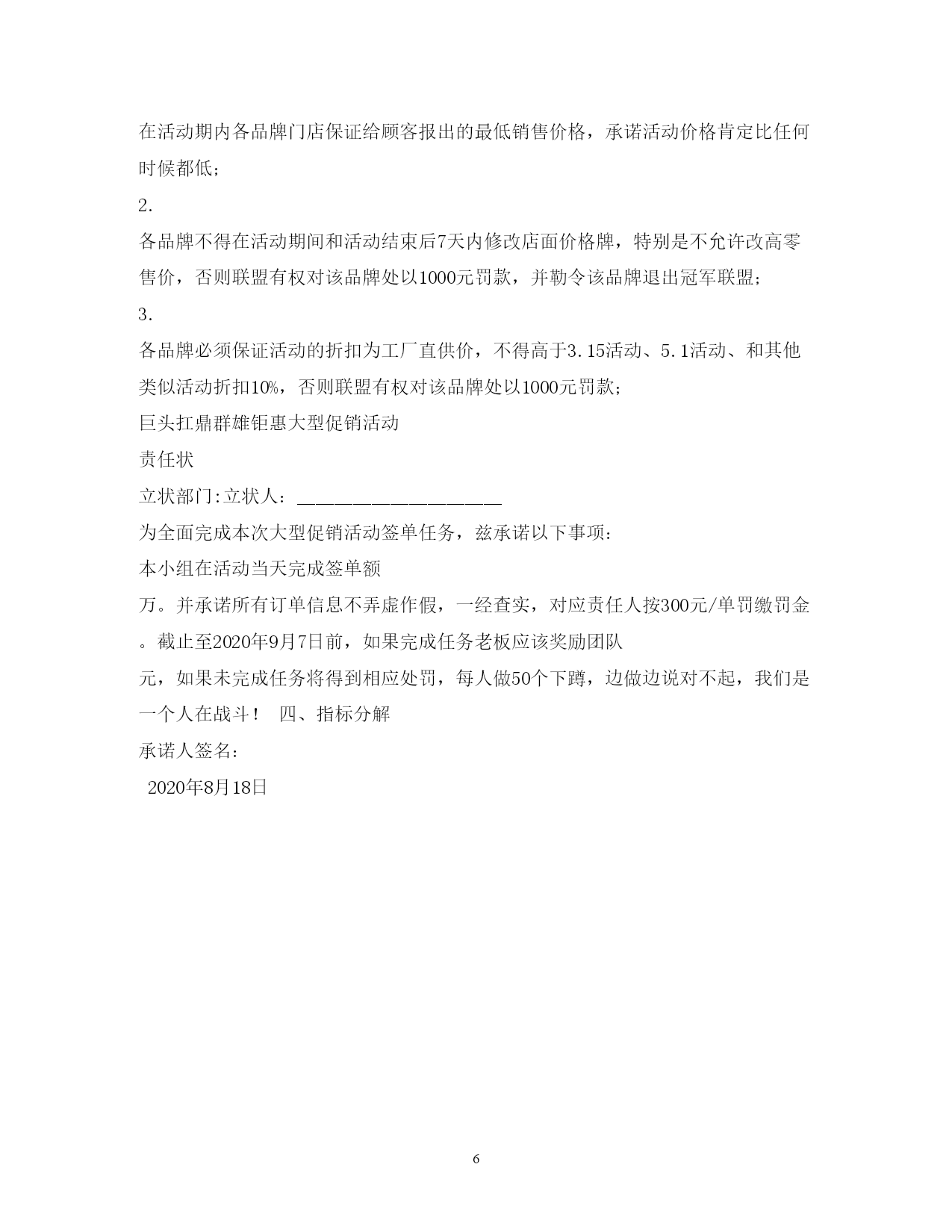 在活动期内各品牌门店保证给顾客报出的最低销售价格，承诺活动价格肯定比任何时候都低；

2.

各品牌不得在活动期间和活动结束后7天内修改店面价格牌，特别是不允许改高零售价，否则联盟有权对该品牌处以1000元罚款，并勒令该品牌退出冠军联盟；

3.

各品牌必须保证活动的折扣为工厂直供价，不得高于3.15活动、5.1活动、和其他类似活动折扣10%，否则联盟有权对该品牌处以1000元罚款；

巨头扛鼎群雄钜惠大型促销活动

责任状

立状部门:立状人：______________________

为全面完成本次大型促销活动签单任务，兹承诺以下事项：

本小组在活动当天完成签单额

万。并承诺所有订单信息不弄虚作假，一经查实，对应责任人按300元/单罚缴罚金。截止至2020年9月7日前，如果完成任务老板应该奖励团队

元，如果未完成任务将得到相应处罚，每人做50个下蹲，边做边说对不起，我们是一个人在战斗！ 四、指标分解

承诺人签名：

2020年8月18日

6